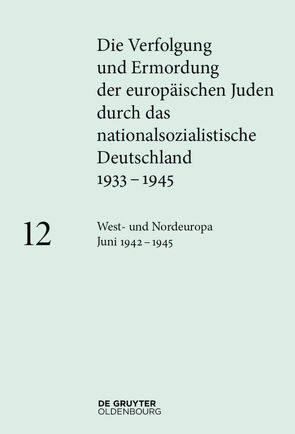 Die Verfolgung und Ermordung der europäischen Juden durch das nationalsozialistische Deutschland 1933 – 1945

12

West- und Nordeuropa
Juni 1942 – 1945

DE GRUYTER
OLDENBOURG